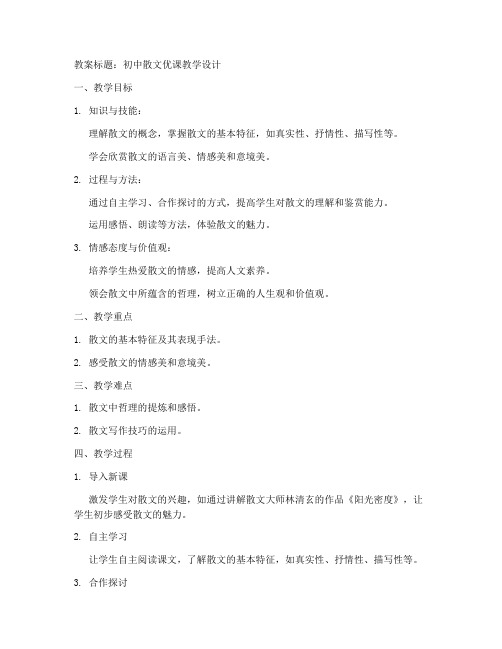 教案标题：初中散文优课教学设计

一、教学目标

1. 知识与技能：

理解散文的概念，掌握散文的基本特征，如真实性、抒情性、描写性等。

学会欣赏散文的语言美、情感美和意境美。

2. 过程与方法：

通过自主学习、合作探讨的方式，提高学生对散文的理解和鉴赏能力。

运用感悟、朗读等方法，体验散文的魅力。

3. 情感态度与价值观：

培养学生热爱散文的情感，提高人文素养。

领会散文中所蕴含的哲理，树立正确的人生观和价值观。

二、教学重点

1. 散文的基本特征及其表现手法。

2. 感受散文的情感美和意境美。

三、教学难点

1. 散文中哲理的提炼和感悟。

2. 散文写作技巧的运用。

四、教学过程

1. 导入新课

激发学生对散文的兴趣，如通过讲解散文大师林清玄的作品《阳光密度》，让学生初步感受散文的魅力。

2. 自主学习

让学生自主阅读课文，了解散文的基本特征，如真实性、抒情性、描写性等。

3. 合作探讨